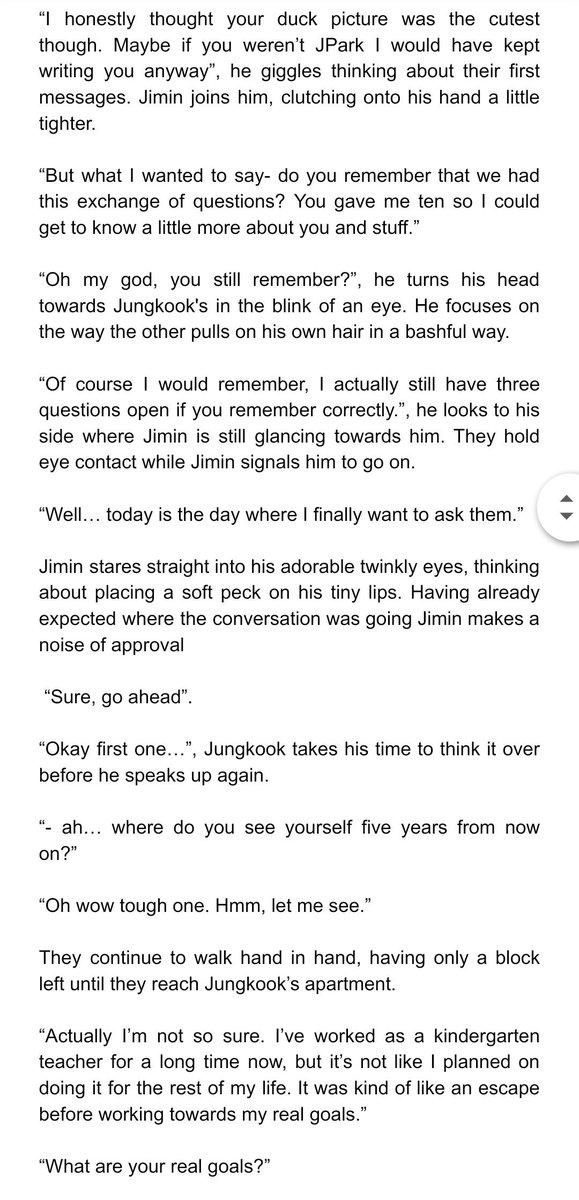 “I honestly thought your duck picture was the cutest though. Maybe if you weren’t JPark I would have kept writing you anyway”, he giggles thinking about their first messages. Jimin joins him, clutching onto his hand a little tighter.

“But what I wanted to say- do you remember that we had this exchange of questions? You gave me ten so I could get to know a little more about you and stuff.”

“Oh my god, you still remember?”, he turns his head towards Jungkook's in the blink of an eye. He focuses on the way the other pulls on his own hair in a bashful way.

“Of course I would remember, I actually still have three questions open if you remember correctly.”, he looks to his side where Jimin is still glancing towards him. They hold eye contact while Jimin signals him to go on.

“Well… today is the day where I finally want to ask them.”

Jimin stares straight into his adorable twinkly eyes, thinking about placing a soft peck on his tiny lips. Having already expected where the conversation was going Jimin makes a noise of approval

“Sure, go ahead”.

“Okay first one…”, Jungkook takes his time to think it over before he speaks up again.

“- ah… where do you see yourself five years from now on?”

“Oh wow tough one. Hmm, let me see.”

They continue to walk hand in hand, having only a block left until they reach Jungkook’s apartment.

“Actually I’m not so sure. I’ve worked as a kindergarten teacher for a long time now, but it’s not like I planned on doing it for the rest of my life. It was kind of like an escape before working towards my real goals.”

“What are your real goals?”